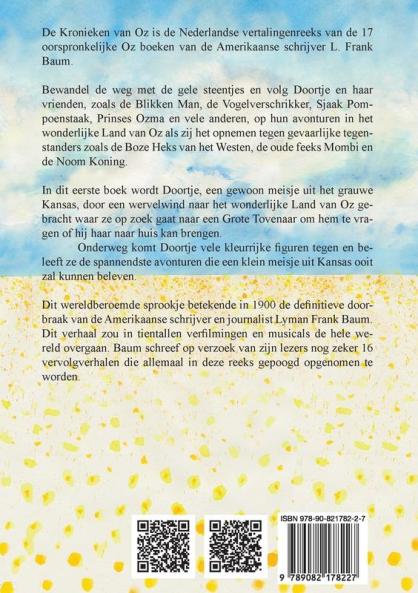 De Kronieken van Oz is de Nederlandse vertalingenreeks van de 17 oorspronkelijke Oz boeken van de Amerikaanse schrijver L. Frank Baum.

Bewandel de weg met de gele steentjes en volg Doortje en haar vrienden, zoals de Blikken Man, de Vogelverschrikker, Sjaak Pompoenstaak, Prinses Ozma en vele anderen, op hun avonturen in het wonderlijke Land van Oz als zij het opnemen tegen gevaarlijke tegenstanders zoals de Boze Heks van het Westen, de oude feeks Mombi en de Noom Koning.

In dit eerste boek wordt Doortje, een gewoon meisje uit het grauwe Kansas, door een wervelwind naar het wonderlijke Land van Oz gebracht waar ze op zoek gaat naar een Grote Tovenaar om hem te vragen of hij haar naar huis kan brengen.

Onderweg komt Doortje vele kleurrijke figuren tegen en beleeft ze de spannendste avonturen die een klein meisje uit Kansas ooit zal kunnen beleven.

Dit wereldberoemde sprookje betekende in 1900 de definitieve doorbraak van de Amerikaanse schrijver en journalist Lyman Frank Baum. Dit verhaal zou in tientallen verfilmingen en musicals de hele wereld overgaan. Baum schreef op verzoek van zijn lezers nog zeker 16 vervolgverhalen die allemaal in deze reeks gepoogd opgenomen te worden.

ISBN 978-90-821782-2-7

9 789082 178227